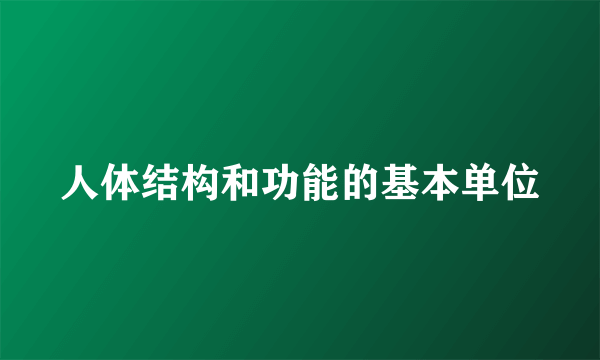 人体结构和功能的基本单位